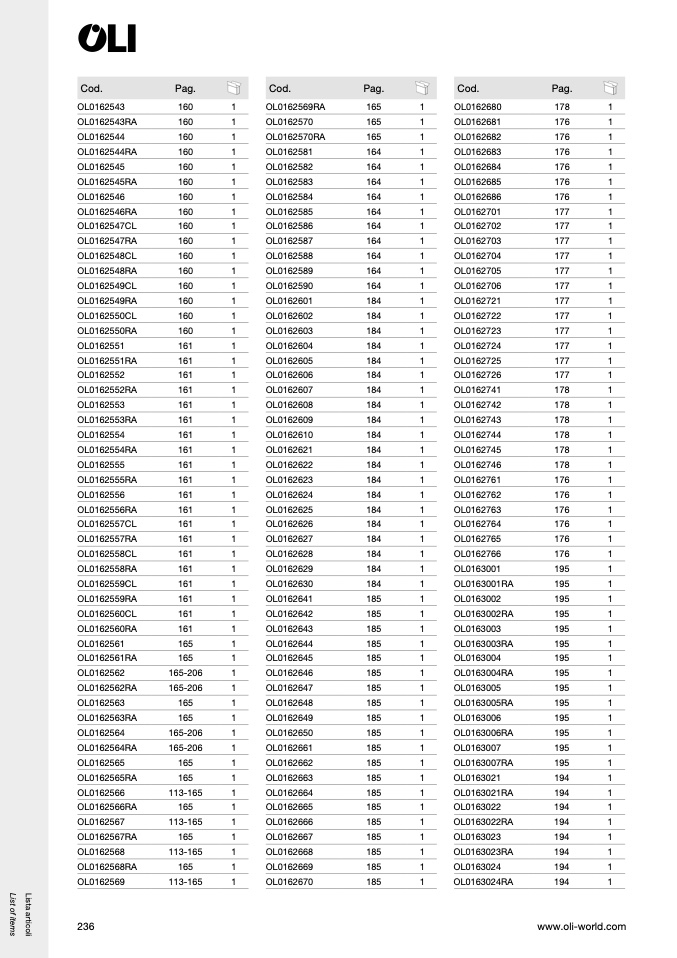 OLI

| Cod. | Pag. | |
|---|---|---|
| OL0162543 | 160 | 1 |
| OL0162543RA | 160 | 1 |
| OL0162544 | 160 | 1 |
| OL0162544RA | 160 | 1 |
| OL0162545 | 160 | 1 |
| OL0162545RA | 160 | 1 |
| OL0162546 | 160 | 1 |
| OL0162546RA | 160 | 1 |
| OL0162547CL | 160 | 1 |
| OL0162547RA | 160 | 1 |
| OL0162548CL | 160 | 1 |
| OL0162548RA | 160 | 1 |
| OL0162549CL | 160 | 1 |
| OL0162549RA | 160 | 1 |
| OL0162550CL | 160 | 1 |
| OL0162550RA | 160 | 1 |
| OL0162551 | 161 | 1 |
| OL0162551RA | 161 | 1 |
| OL0162552 | 161 | 1 |
| OL0162552RA | 161 | 1 |
| OL0162553 | 161 | 1 |
| OL0162553RA | 161 | 1 |
| OL0162554 | 161 | 1 |
| OL0162554RA | 161 | 1 |
| OL0162555 | 161 | 1 |
| OL0162555RA | 161 | 1 |
| OL0162556 | 161 | 1 |
| OL0162556RA | 161 | 1 |
| OL0162557CL | 161 | 1 |
| OL0162557RA | 161 | 1 |
| OL0162558CL | 161 | 1 |
| OL0162558RA | 161 | 1 |
| OL0162559CL | 161 | 1 |
| OL0162559RA | 161 | 1 |
| OL0162560CL | 161 | 1 |
| OL0162560RA | 161 | 1 |
| OL0162561 | 165 | 1 |
| OL0162561RA | 165 | 1 |
| OL0162562 | 165-206 | 1 |
| OL0162562RA | 165-206 | 1 |
| OL0162563 | 165 | 1 |
| OL0162563RA | 165 | 1 |
| OL0162564 | 165-206 | 1 |
| OL0162564RA | 165-206 | 1 |
| OL0162565 | 165 | 1 |
| OL0162565RA | 165 | 1 |
| OL0162566 | 113-165 | 1 |
| OL0162566RA | 165 | 1 |
| OL0162567 | 113-165 | 1 |
| OL0162567RA | 165 | 1 |
| OL0162568 | 113-165 | 1 |
| OL0162568RA | 165 | 1 |
| OL0162569 | 113-165 | 1 |

| Cod. | Pag. | |
|---|---|---|
| OL0162569RA | 165 | 1 |
| OL0162570 | 165 | 1 |
| OL0162570RA | 165 | 1 |
| OL0162581 | 164 | 1 |
| OL0162582 | 164 | 1 |
| OL0162583 | 164 | 1 |
| OL0162584 | 164 | 1 |
| OL0162585 | 164 | 1 |
| OL0162586 | 164 | 1 |
| OL0162587 | 164 | 1 |
| OL0162588 | 164 | 1 |
| OL0162589 | 164 | 1 |
| OL0162590 | 164 | 1 |
| OL0162601 | 184 | 1 |
| OL0162602 | 184 | 1 |
| OL0162603 | 184 | 1 |
| OL0162604 | 184 | 1 |
| OL0162605 | 184 | 1 |
| OL0162606 | 184 | 1 |
| OL0162607 | 184 | 1 |
| OL0162608 | 184 | 1 |
| OL0162609 | 184 | 1 |
| OL0162610 | 184 | 1 |
| OL0162621 | 184 | 1 |
| OL0162622 | 184 | 1 |
| OL0162623 | 184 | 1 |
| OL0162624 | 184 | 1 |
| OL0162625 | 184 | 1 |
| OL0162626 | 184 | 1 |
| OL0162627 | 184 | 1 |
| OL0162628 | 184 | 1 |
| OL0162629 | 184 | 1 |
| OL0162630 | 184 | 1 |
| OL0162641 | 185 | 1 |
| OL0162642 | 185 | 1 |
| OL0162643 | 185 | 1 |
| OL0162644 | 185 | 1 |
| OL0162645 | 185 | 1 |
| OL0162646 | 185 | 1 |
| OL0162647 | 185 | 1 |
| OL0162648 | 185 | 1 |
| OL0162649 | 185 | 1 |
| OL0162650 | 185 | 1 |
| OL0162661 | 185 | 1 |
| OL0162662 | 185 | 1 |
| OL0162663 | 185 | 1 |
| OL0162664 | 185 | 1 |
| OL0162665 | 185 | 1 |
| OL0162666 | 185 | 1 |
| OL0162667 | 185 | 1 |
| OL0162668 | 185 | 1 |
| OL0162669 | 185 | 1 |
| OL0162670 | 185 | 1 |

| Cod. | Pag. | |
|---|---|---|
| OL0162680 | 178 | 1 |
| OL0162681 | 176 | 1 |
| OL0162682 | 176 | 1 |
| OL0162683 | 176 | 1 |
| OL0162684 | 176 | 1 |
| OL0162685 | 176 | 1 |
| OL0162686 | 176 | 1 |
| OL0162701 | 177 | 1 |
| OL0162702 | 177 | 1 |
| OL0162703 | 177 | 1 |
| OL0162704 | 177 | 1 |
| OL0162705 | 177 | 1 |
| OL0162706 | 177 | 1 |
| OL0162721 | 177 | 1 |
| OL0162722 | 177 | 1 |
| OL0162723 | 177 | 1 |
| OL0162724 | 177 | 1 |
| OL0162725 | 177 | 1 |
| OL0162726 | 177 | 1 |
| OL0162741 | 178 | 1 |
| OL0162742 | 178 | 1 |
| OL0162743 | 178 | 1 |
| OL0162744 | 178 | 1 |
| OL0162745 | 178 | 1 |
| OL0162746 | 178 | 1 |
| OL0162761 | 176 | 1 |
| OL0162762 | 176 | 1 |
| OL0162763 | 176 | 1 |
| OL0162764 | 176 | 1 |
| OL0162765 | 176 | 1 |
| OL0162766 | 176 | 1 |
| OL0163001 | 195 | 1 |
| OL0163001RA | 195 | 1 |
| OL0163002 | 195 | 1 |
| OL0163002RA | 195 | 1 |
| OL0163003 | 195 | 1 |
| OL0163003RA | 195 | 1 |
| OL0163004 | 195 | 1 |
| OL0163004RA | 195 | 1 |
| OL0163005 | 195 | 1 |
| OL0163005RA | 195 | 1 |
| OL0163006 | 195 | 1 |
| OL0163006RA | 195 | 1 |
| OL0163007 | 195 | 1 |
| OL0163007RA | 195 | 1 |
| OL0163021 | 194 | 1 |
| OL0163021RA | 194 | 1 |
| OL0163022 | 194 | 1 |
| OL0163022RA | 194 | 1 |
| OL0163023 | 194 | 1 |
| OL0163023RA | 194 | 1 |
| OL0163024 | 194 | 1 |
| OL0163024RA | 194 | 1 |

Lista articoli
List of items

236

www.oli-world.com